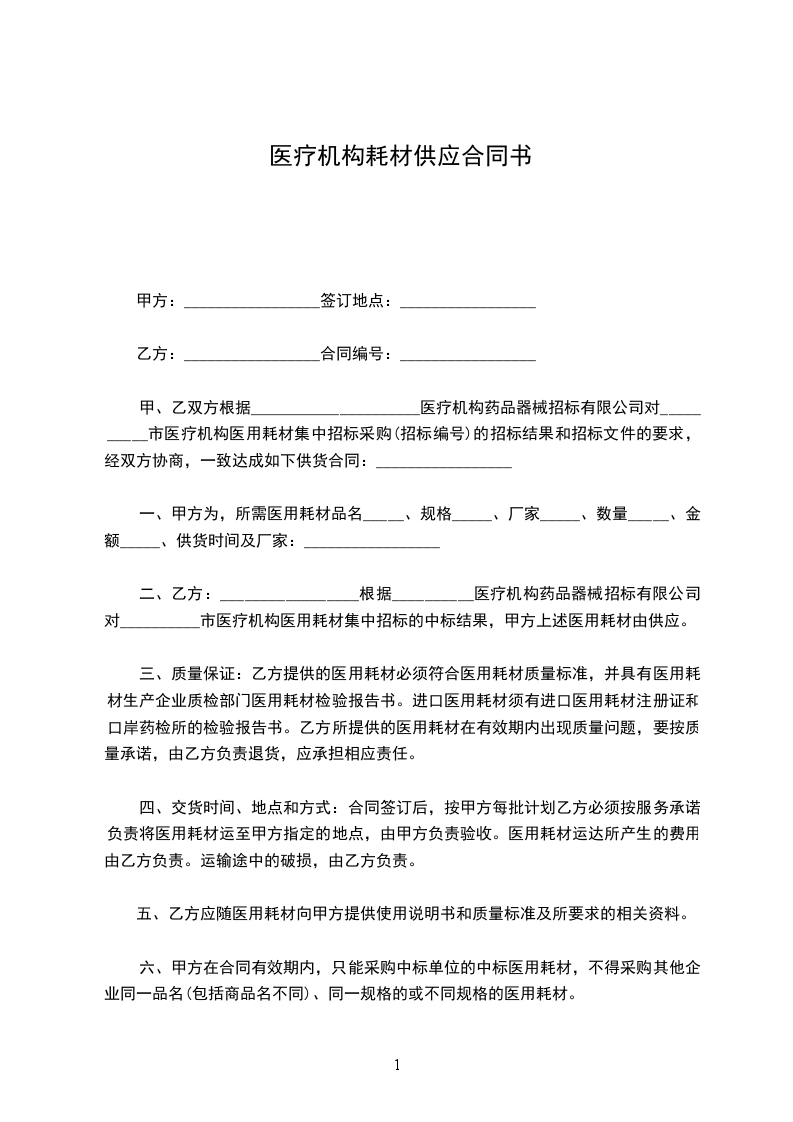 医疗机构耗材供应合同书

甲方：________________签订地点：________________

乙方：________________合同编号：________________

甲、乙双方根据____________________医疗机构药品器械招标有限公司对__________市医疗机构医用耗材集中招标采购(招标编号)的招标结果和招标文件的要求，经双方协商，一致达成如下供货合同：________________

一、甲方为，所需医用耗材品名_____、规格_____、厂家_____、数量_____、金额_____、供货时间及厂家：________________

二、乙方：________________根据__________医疗机构药品器械招标有限公司对__________市医疗机构医用耗材集中招标的中标结果，甲方上述医用耗材由供应。

三、质量保证：乙方提供的医用耗材必须符合医用耗材质量标准，并具有医用耗材生产企业质检部门医用耗材检验报告书。进口医用耗材须有进口医用耗材注册证和口岸药检所的检验报告书。乙方所提供的医用耗材在有效期内出现质量问题，要按质量承诺，由乙方负责退货，应承担相应责任。

四、交货时间、地点和方式：合同签订后，按甲方每批计划乙方必须按服务承诺负责将医用耗材运至甲方指定的地点，由甲方负责验收。医用耗材运达所产生的费用由乙方负责。运输途中的破损，由乙方负责。

五、乙方应随医用耗材向甲方提供使用说明书和质量标准及所要求的相关资料。

六、甲方在合同有效期内，只能采购中标单位的中标医用耗材，不得采购其他企业同一品名(包括商品名不同)、同一规格的或不同规格的医用耗材。

1